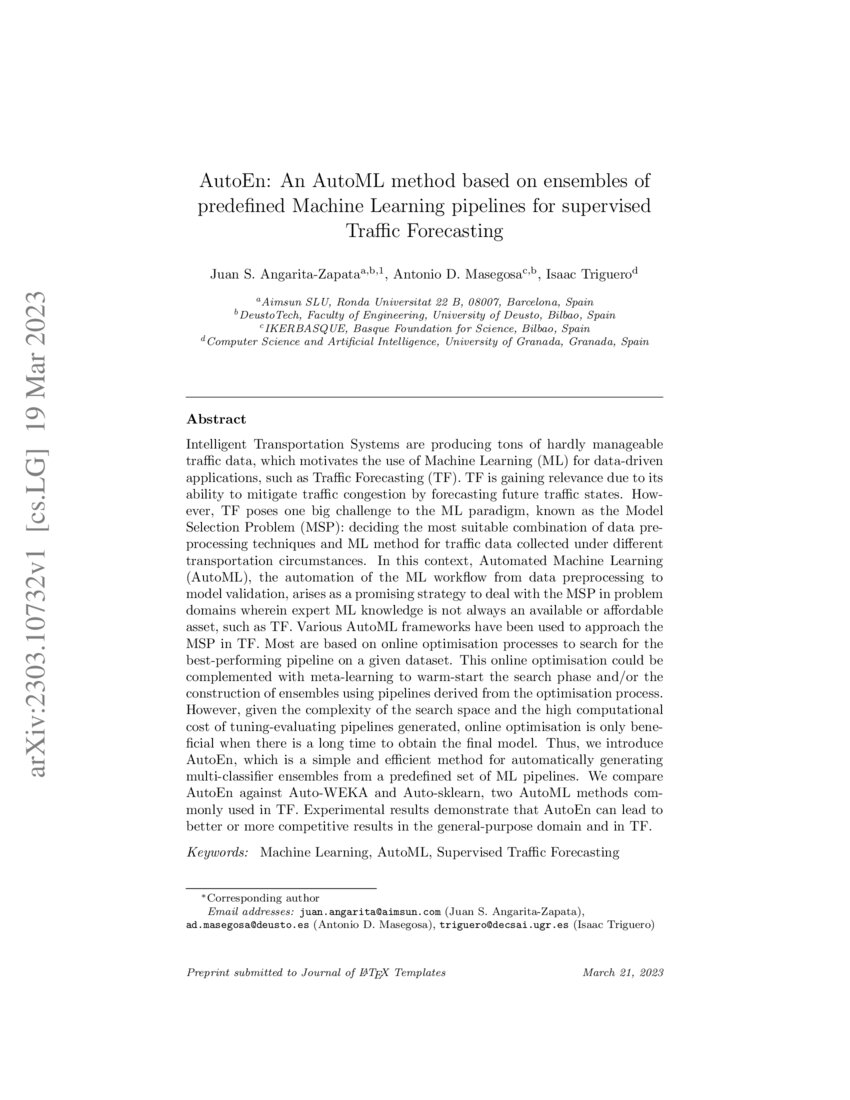 arXiv:2303.10732v1 [cs.LG] 19 Mar 2023

AutoEn: An AutoML method based on ensembles of predefined Machine Learning pipelines for supervised Traffic Forecasting

Juan S. Angarita-Zapata$^{a,b,1}$, Antonio D. Masegosa$^{c,b}$, Isaac Triguero$^{d}$

$^{a}$Aimsun SLU, Ronda Universitat 22 B, 08007, Barcelona, Spain
$^{b}$DeustoTech, Faculty of Engineering, University of Deusto, Bilbao, Spain
$^{c}$IKERBASQUE, Basque Foundation for Science, Bilbao, Spain
$^{d}$Computer Science and Artificial Intelligence, University of Granada, Granada, Spain

Abstract

Intelligent Transportation Systems are producing tons of hardly manageable traffic data, which motivates the use of Machine Learning (ML) for data-driven applications, such as Traffic Forecasting (TF). TF is gaining relevance due to its ability to mitigate traffic congestion by forecasting future traffic states. However, TF poses one big challenge to the ML paradigm, known as the Model Selection Problem (MSP): deciding the most suitable combination of data preprocessing techniques and ML method for traffic data collected under different transportation circumstances. In this context, Automated Machine Learning (AutoML), the automation of the ML workflow from data preprocessing to model validation, arises as a promising strategy to deal with the MSP in problem domains wherein expert ML knowledge is not always an available or affordable asset, such as TF. Various AutoML frameworks have been used to approach the MSP in TF. Most are based on online optimisation processes to search for the best-performing pipeline on a given dataset. This online optimisation could be complemented with meta-learning to warm-start the search phase and/or the construction of ensembles using pipelines derived from the optimisation process. However, given the complexity of the search space and the high computational cost of tuning-evaluating pipelines generated, online optimisation is only beneficial when there is a long time to obtain the final model. Thus, we introduce AutoEn, which is a simple and efficient method for automatically generating multi-classifier ensembles from a predefined set of ML pipelines. We compare AutoEn against Auto-WEKA and Auto-sklearn, two AutoML methods commonly used in TF. Experimental results demonstrate that AutoEn can lead to better or more competitive results in the general-purpose domain and in TF.

Keywords: Machine Learning, AutoML, Supervised Traffic Forecasting

*Corresponding author
Email addresses: juan.angarita@aimsun.com (Juan S. Angarita-Zapata), ad.masegosa@deusto.es (Antonio D. Masegosa), triguero@decsai.ugr.es (Isaac Triguero)

Preprint submitted to Journal of LaTeX Templates March 21, 2023